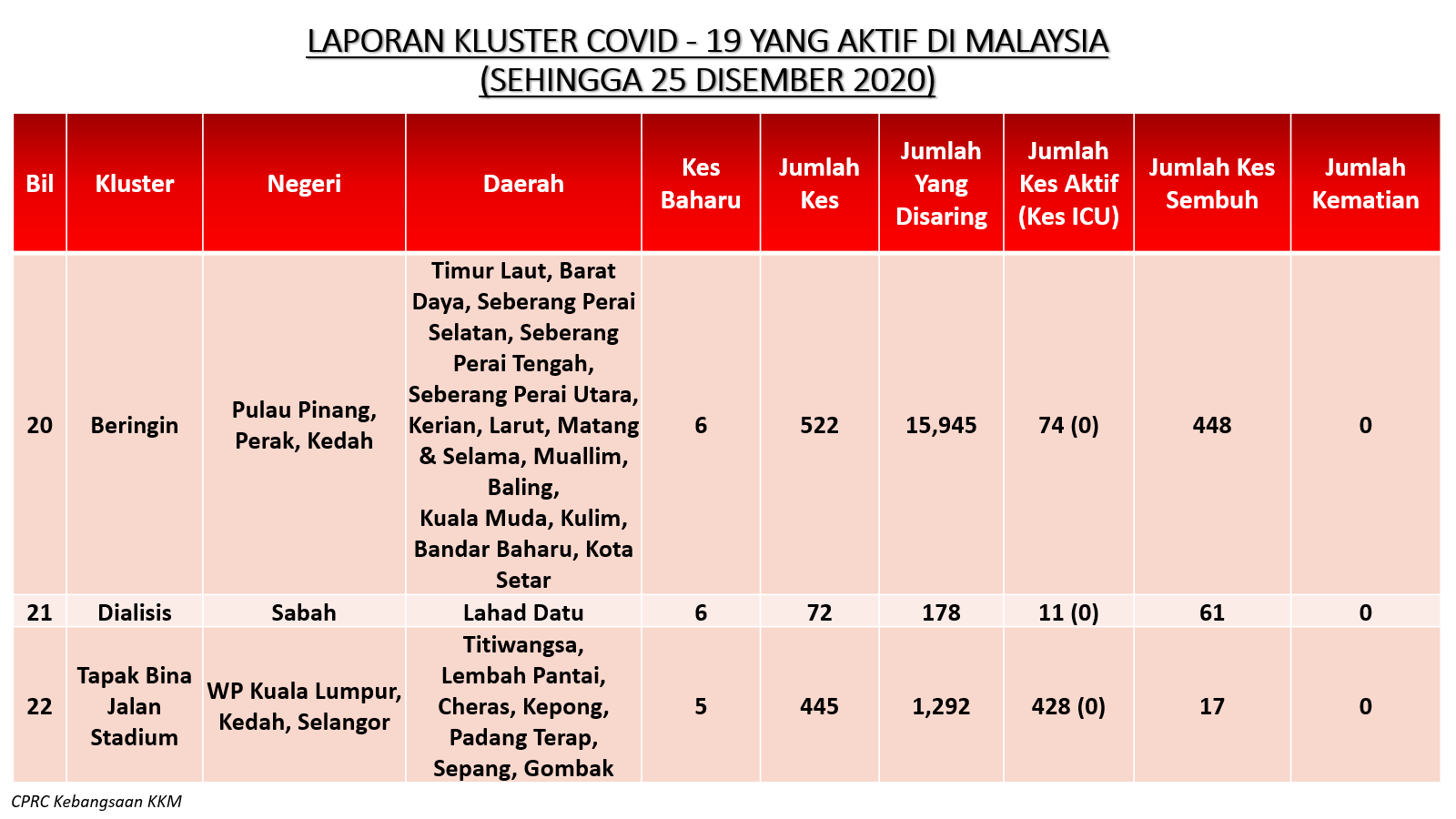 LAPORAN KLUSTER COVID - 19 YANG AKTIF DI MALAYSIA
(SEHINGGA 25 DISEMBER 2020)

| Bil | Kluster | Negeri | Daerah | Kes Baharu | Jumlah Kes | Jumlah Yang Disaring | Jumlah Kes Aktif (Kes ICU) | Jumlah Kes Sembuh | Jumlah Kematian |
|---|---|---|---|---|---|---|---|---|---|
| 20 | Beringin | Pulau Pinang, Perak, Kedah | Timur Laut, Barat Daya, Seberang Perai Selatan, Seberang Perai Tengah, Seberang Perai Utara, Kerian, Larut, Matang & Selama, Muallim, Baling, Kuala Muda, Kulim, Bandar Baharu, Kota Setar | 6 | 522 | 15,945 | 74 (0) | 448 | 0 |
| 21 | Dialisis | Sabah | Lahad Datu | 6 | 72 | 178 | 11 (0) | 61 | 0 |
| 22 | Tapak Bina Jalan Stadium | WP Kuala Lumpur, Kedah, Selangor | Titiwangsa, Lembah Pantai, Cheras, Kepong, Padang Terap, Sepang, Gombak | 5 | 445 | 1,292 | 428 (0) | 17 | 0 |

CPRC Kebangsaan KKM